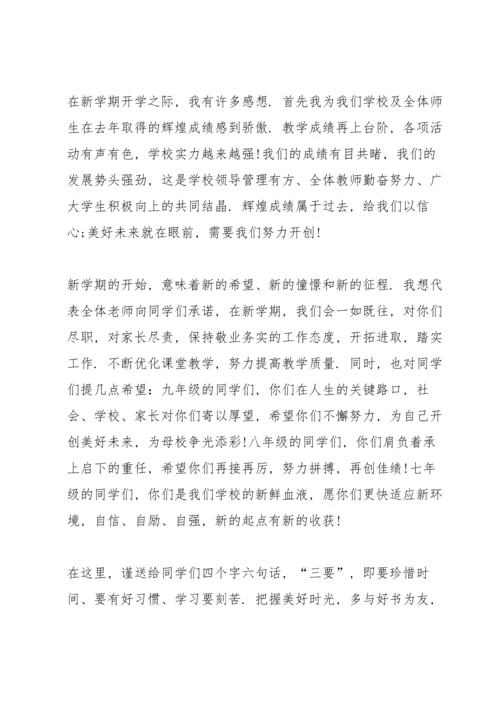 在新学期开学之际，我有许多感想．首先我为我们学校及全体师生在去年取得的辉煌成绩感到骄傲．教学成绩再上台阶，各项活动有声有色，学校实力越来越强!我们的成绩有目共睹，我们的发展势头强劲，这是学校领导管理有方、全体教师勤奋努力、广大学生积极向上的共同结晶．辉煌成绩属于过去，给我们以信心;美好未来就在眼前，需要我们努力开创!

新学期的开始，意味着新的希望、新的憧憬和新的征程．我想代表全体老师向同学们承诺，在新学期，我们会一如既往，对你们尽职，对家长尽责，保持敬业务实的工作态度，开拓进取，踏实工作．不断优化课堂教学，努力提高教学质量．同时，也对同学们提几点希望：九年级的同学们，你们在人生的关键路口，社会、学校、家长对你们寄以厚望，希望你们不懈努力，为自己开创美好未来，为母校争光添彩!八年级的同学们，你们肩负着承上启下的重任，希望你们再接再厉，努力拼搏，再创佳绩!七年级的同学们，你们是我们学校的新鲜血液，愿你们更快适应新环境，自信、自励、自强，新的起点有新的收获!

在这里，谨送给同学们四个字六句话，“三要”，即要珍惜时间、要有好习惯、学习要刻苦．把握美好时光，多与好书为友，